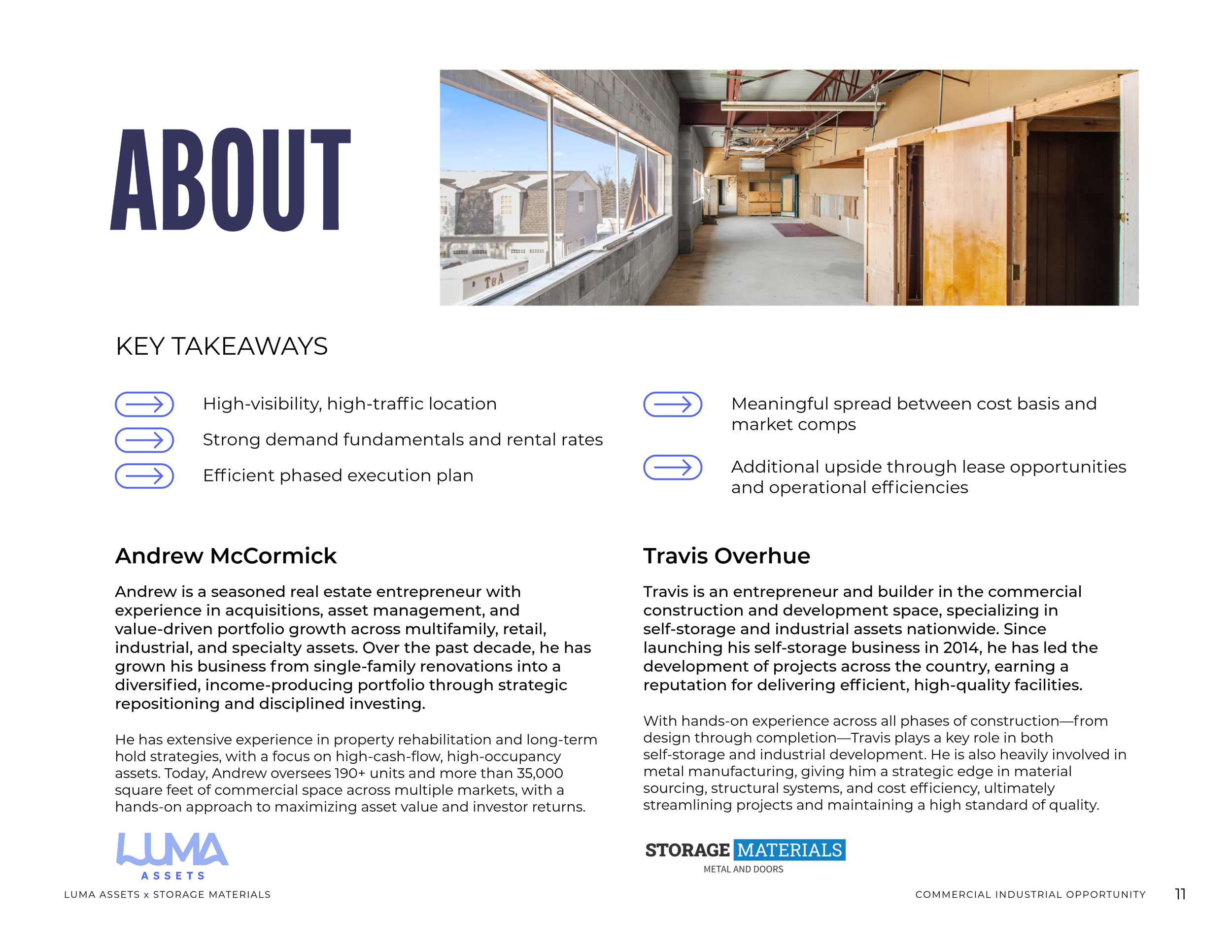 ABOUT

KEY TAKEAWAYS

→ High-visibility, high-traffic location

→ Strong demand fundamentals and rental rates

→ Efficient phased execution plan

→ Meaningful spread between cost basis and market comps

→ Additional upside through lease opportunities and operational efficiencies

Andrew McCormick

Andrew is a seasoned real estate entrepreneur with experience in acquisitions, asset management, and value-driven portfolio growth across multifamily, retail, industrial, and specialty assets. Over the past decade, he has grown his business from single-family renovations into a diversified, income-producing portfolio through strategic repositioning and disciplined investing.

He has extensive experience in property rehabilitation and long-term hold strategies, with a focus on high-cash-flow, high-occupancy assets. Today, Andrew oversees 190+ units and more than 35,000 square feet of commercial space across multiple markets, with a hands-on approach to maximizing asset value and investor returns.

LUMA
ASSETS

Travis Overhue

Travis is an entrepreneur and builder in the commercial construction and development space, specializing in self-storage and industrial assets nationwide. Since launching his self-storage business in 2014, he has led the development of projects across the country, earning a reputation for delivering efficient, high-quality facilities.

With hands-on experience across all phases of construction—from design through completion—Travis plays a key role in both self-storage and industrial development. He is also heavily involved in metal manufacturing, giving him a strategic edge in material sourcing, structural systems, and cost efficiency, ultimately streamlining projects and maintaining a high standard of quality.

STORAGE MATERIALS
METAL AND DOORS

LUMA ASSETS x STORAGE MATERIALS

COMMERCIAL INDUSTRIAL OPPORTUNITY 11